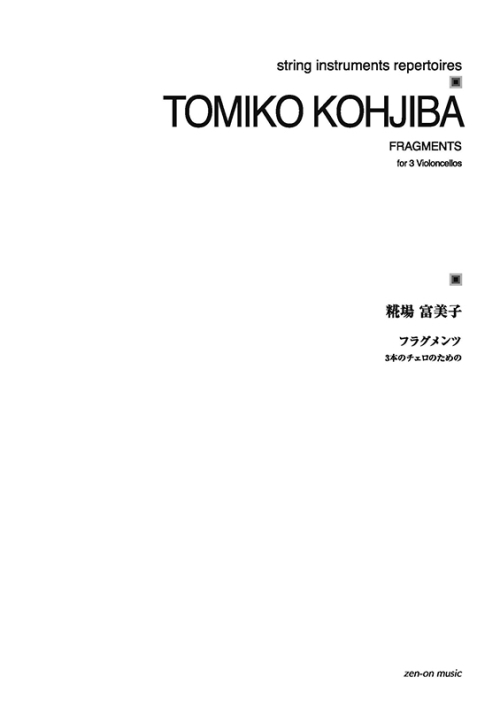 string instruments repertoires

TOMIKO KOHJIBA

FRAGMENTS
for 3 Violoncellos

糀場 富美子

フラグメンツ
3本のチェロのための

zen-on music